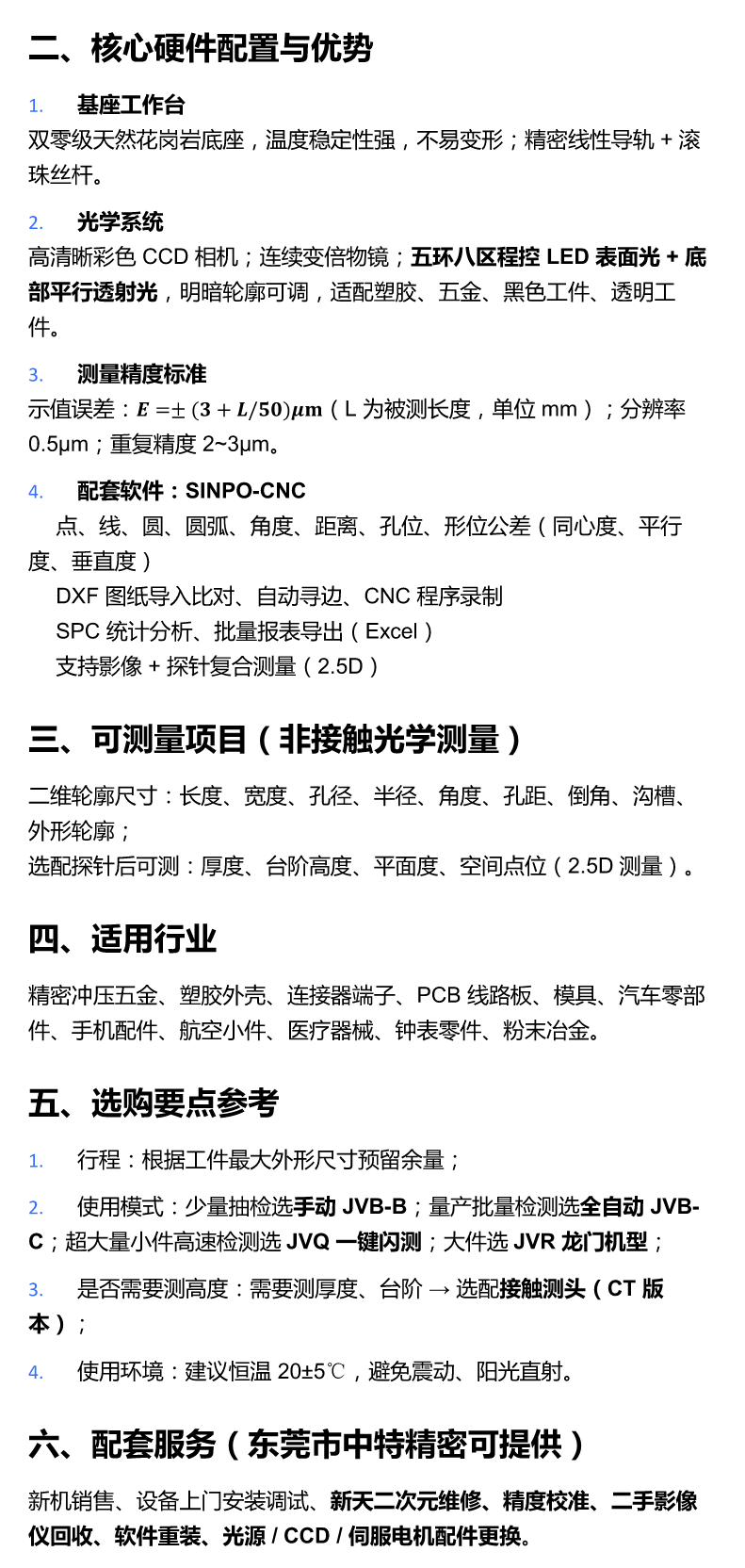 二、核心硬件配置与优势

1. 基座工作台
双零级天然花岗岩底座，温度稳定性强，不易变形；精密线性导轨 + 滚珠丝杆。

2. 光学系统
高清晰彩色 CCD 相机；连续变倍物镜；五环八区程控 LED 表面光 + 底部平行透射光，明暗轮廓可调，适配塑胶、五金、黑色工件、透明工件。

3. 测量精度标准
示值误差：$E = \pm(3 + L/50)\mu m$（L 为被测长度，单位 mm）；分辨率 0.5μm；重复精度 2~3μm。

4. 配套软件：SINPO-CNC
点、线、圆、圆弧、角度、距离、孔位、形位公差（同心度、平行度、垂直度）
DXF 图纸导入比对、自动寻边、CNC 程序录制
SPC 统计分析、批量报表导出（Excel）
支持影像 + 探针复合测量（2.5D）

三、可测量项目（非接触光学测量）

二维轮廓尺寸：长度、宽度、孔径、半径、角度、孔距、倒角、沟槽、外形轮廓；
选配探针后可测：厚度、台阶高度、平面度、空间点位（2.5D 测量）。

四、适用行业

精密冲压五金、塑胶外壳、连接器端子、PCB 线路板、模具、汽车零部件、手机配件、航空小件、医疗器械、钟表零件、粉末冶金。

五、选购要点参考

1. 行程：根据工件最大外形尺寸预留余量；

2. 使用模式：少量抽检选手动 JVB-B；量产批量检测选全自动 JVB-C；超大量小件高速检测选 JVQ 一键闪测；大件选 JVR 龙门机型；

3. 是否需要测高度：需要测厚度、台阶 → 选配接触测头（CT 版本）；

4. 使用环境：建议恒温 20±5℃，避免震动、阳光直射。

六、配套服务（东莞市中特精密可提供）

新机销售、设备上门安装调试、新天二次元维修、精度校准、二手影像仪回收、软件重装、光源 / CCD / 伺服电机配件更换。